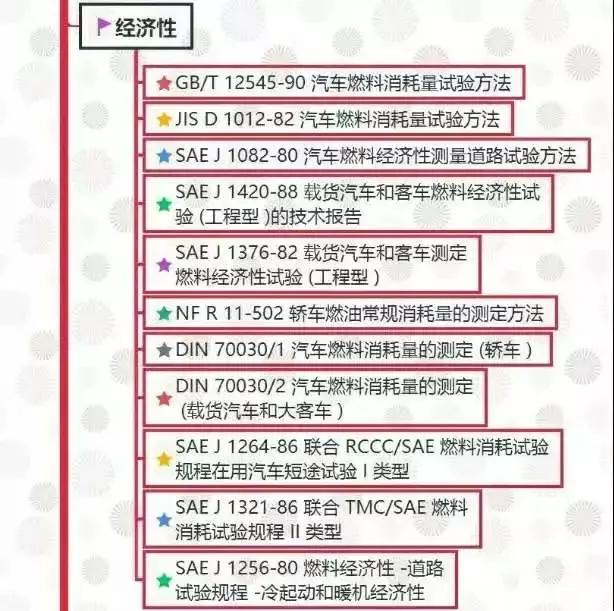 经济性

GB/T 12545-90 汽车燃料消耗量试验方法

JIS D 1012-82 汽车燃料消耗量试验方法

SAE J 1082-80 汽车燃料经济性测量道路试验方法

SAE J 1420-88 载货汽车和客车燃料经济性试验 (工程型 )的技术报告

SAE J 1376-82 载货汽车和客车测定燃料经济性试验 (工程型 )

NF R 11-502 轿车燃油常规消耗量的测定方法

DIN 70030/1 汽车燃料消耗量的测定 (轿车 )

DIN 70030/2 汽车燃料消耗量的测定 (载货汽车和大客车 )

SAE J 1264-86 联合 RCCC/SAE 燃料消耗试验规程在用汽车短途试验 I 类型

SAE J 1321-86 联合 TMC/SAE 燃料消耗试验规程 II 类型

SAE J 1256-80 燃料经济性 -道路试验规程 -冷起动和暖机经济性